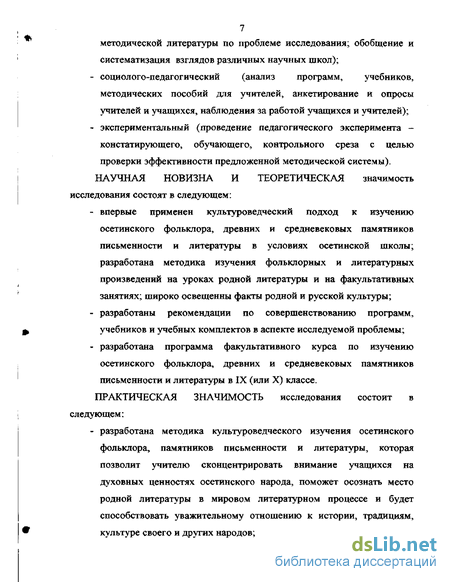 7

методической литературы по проблеме исследования; обобщение и систематизация взглядов различных научных школ);

- социолого-педагогический (анализ программ, учебников, методических пособий для учителей, анкетирование и опросы учителей и учащихся, наблюдения за работой учащихся и учителей);

- экспериментальный (проведение педагогического эксперимента – констатирующего, обучающего, контрольного среза с целью проверки эффективности предложенной методической системы).

НАУЧНАЯ НОВИЗНА И ТЕОРЕТИЧЕСКАЯ значимость исследования состоят в следующем:

- впервые применен культуроведческий подход к изучению осетинского фольклора, древних и средневековых памятников письменности и литературы в условиях осетинской школы; разработана методика изучения фольклорных и литературных произведений на уроках родной литературы и на факультативных занятиях; широко освещенны факты родной и русской культуры;

- разработаны рекомендации по совершенствованию программ, учебников и учебных комплектов в аспекте исследуемой проблемы;

- разработана программа факультативного курса по изучению осетинского фольклора, древних и средневековых памятников письменности и литературы в IX (или X) классе.

ПРАКТИЧЕСКАЯ ЗНАЧИМОСТЬ исследования состоит в следующем:

- разработана методика культуроведческого изучения осетинского фольклора, памятников письменности и литературы, которая позволит учителю сконцентрировать внимание учащихся на духовных ценностях осетинского народа, поможет осознать место родной литературы в мировом литературном процессе и будет способствовать уважительному отношению к истории, традициям, культуре своего и других народов;

dsLib.net
библиотека диссертаций